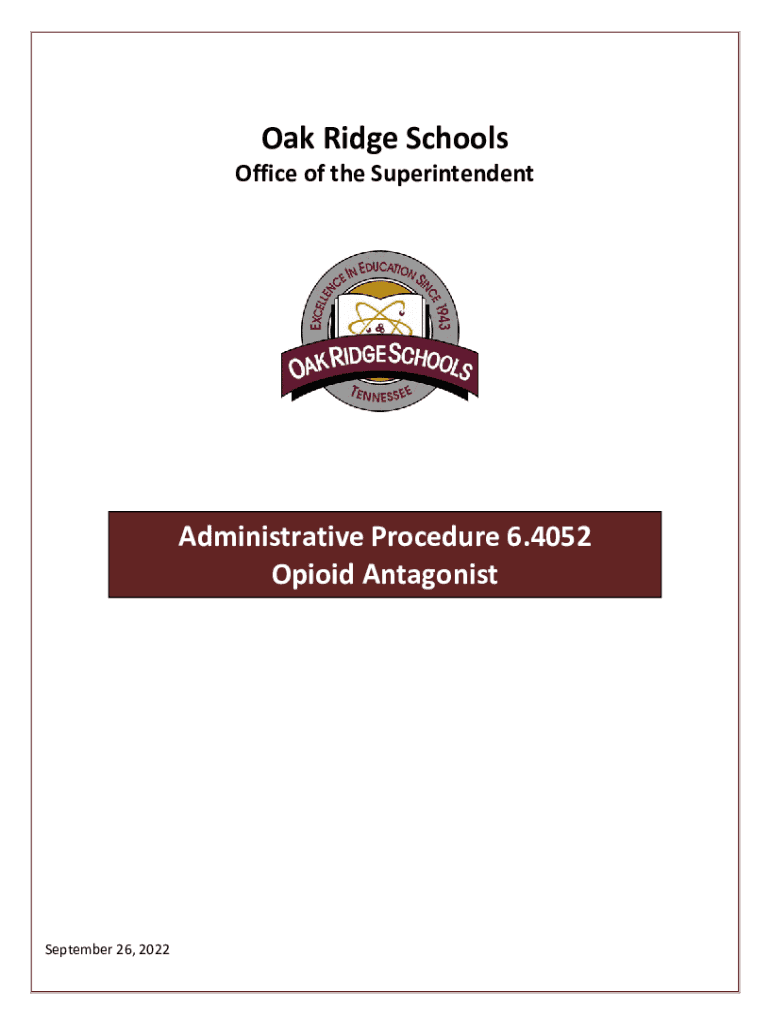 Oak Ridge Schools
Office of the Superintendent

EXCELLENCE IN EDUCATION SINCE 1943
OAK RIDGE SCHOOLS
TENNESSEE

Administrative Procedure 6.4052
Opioid Antagonist

September 26, 2022